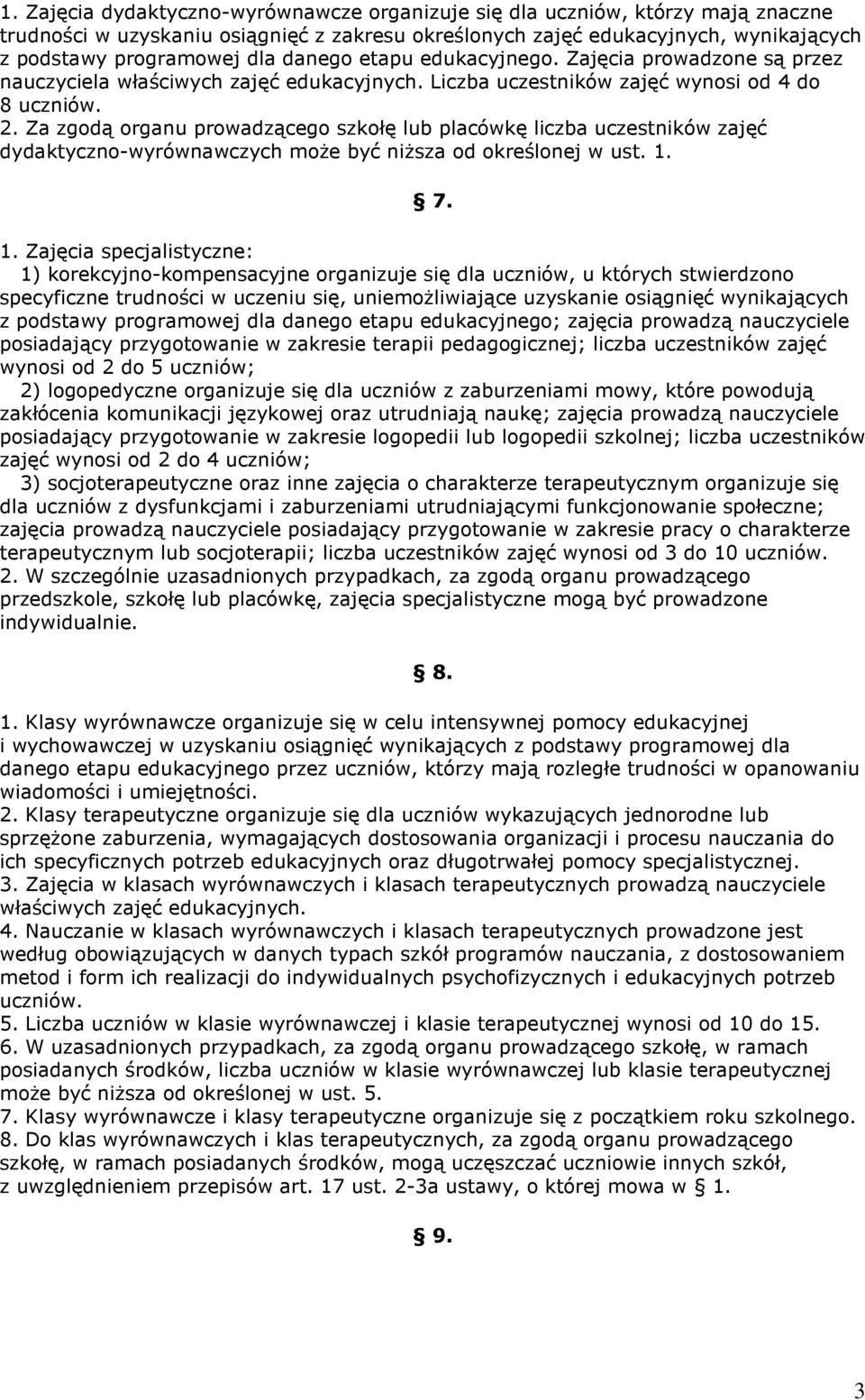 1. Zajęcia dydaktyczno-wyrównawcze organizuje się dla uczniów, którzy mają znaczne trudności w uzyskaniu osiągnięć z zakresu określonych zajęć edukacyjnych, wynikających z podstawy programowej dla danego etapu edukacyjnego. Zajęcia prowadzone są przez nauczyciela właściwych zajęć edukacyjnych. Liczba uczestników zajęć wynosi od 4 do 8 uczniów.
2. Za zgodą organu prowadzącego szkołę lub placówkę liczba uczestników zajęć dydaktyczno-wyrównawczych może być niższa od określonej w ust. 1.

§ 7.

1. Zajęcia specjalistyczne:
1) korekcyjno-kompensacyjne organizuje się dla uczniów, u których stwierdzono specyficzne trudności w uczeniu się, uniemożliwiające uzyskanie osiągnięć wynikających z podstawy programowej dla danego etapu edukacyjnego; zajęcia prowadzą nauczyciele posiadający przygotowanie w zakresie terapii pedagogicznej; liczba uczestników zajęć wynosi od 2 do 5 uczniów;
2) logopedyczne organizuje się dla uczniów z zaburzeniami mowy, które powodują zakłócenia komunikacji językowej oraz utrudniają naukę; zajęcia prowadzą nauczyciele posiadający przygotowanie w zakresie logopedii lub logopedii szkolnej; liczba uczestników zajęć wynosi od 2 do 4 uczniów;
3) socjoterapeutyczne oraz inne zajęcia o charakterze terapeutycznym organizuje się dla uczniów z dysfunkcjami i zaburzeniami utrudniającymi funkcjonowanie społeczne; zajęcia prowadzą nauczyciele posiadający przygotowanie w zakresie pracy o charakterze terapeutycznym lub socjoterapii; liczba uczestników zajęć wynosi od 3 do 10 uczniów.
2. W szczególnie uzasadnionych przypadkach, za zgodą organu prowadzącego przedszkole, szkołę lub placówkę, zajęcia specjalistyczne mogą być prowadzone indywidualnie.

§ 8.

1. Klasy wyrównawcze organizuje się w celu intensywnej pomocy edukacyjnej i wychowawczej w uzyskaniu osiągnięć wynikających z podstawy programowej dla danego etapu edukacyjnego przez uczniów, którzy mają rozległe trudności w opanowaniu wiadomości i umiejętności.
2. Klasy terapeutyczne organizuje się dla uczniów wykazujących jednorodne lub sprzężone zaburzenia, wymagających dostosowania organizacji i procesu nauczania do ich specyficznych potrzeb edukacyjnych oraz długotrwałej pomocy specjalistycznej.
3. Zajęcia w klasach wyrównawczych i klasach terapeutycznych prowadzą nauczyciele właściwych zajęć edukacyjnych.
4. Nauczanie w klasach wyrównawczych i klasach terapeutycznych prowadzone jest według obowiązujących w danych typach szkół programów nauczania, z dostosowaniem metod i form ich realizacji do indywidualnych psychofizycznych i edukacyjnych potrzeb uczniów.
5. Liczba uczniów w klasie wyrównawczej i klasie terapeutycznej wynosi od 10 do 15.
6. W uzasadnionych przypadkach, za zgodą organu prowadzącego szkołę, w ramach posiadanych środków, liczba uczniów w klasie wyrównawczej lub klasie terapeutycznej może być niższa od określonej w ust. 5.
7. Klasy wyrównawcze i klasy terapeutyczne organizuje się z początkiem roku szkolnego.
8. Do klas wyrównawczych i klas terapeutycznych, za zgodą organu prowadzącego szkołę, w ramach posiadanych środków, mogą uczęszczać uczniowie innych szkół, z uwzględnieniem przepisów art. 17 ust. 2-3a ustawy, o której mowa w § 1.

§ 9.

3